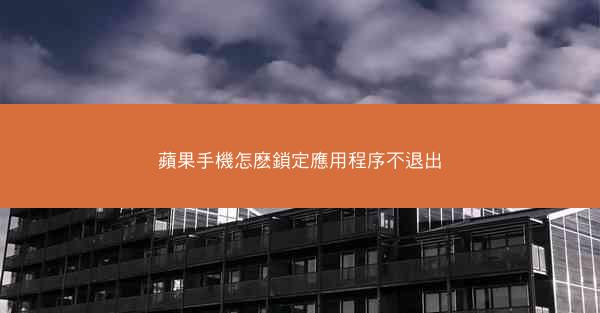 蘋果手機怎麼鎖定應用程序不退出